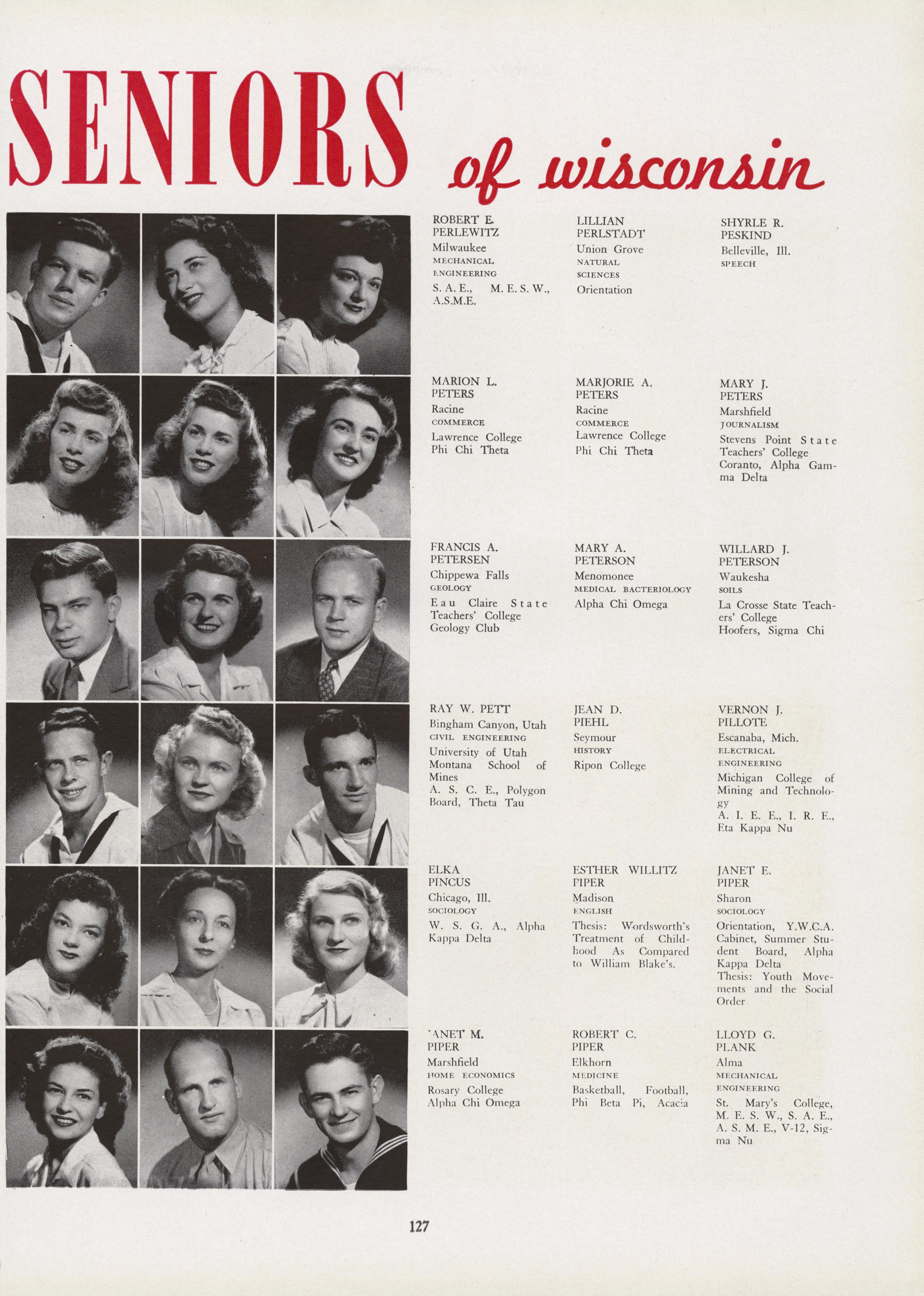 SENIORS of wisconsin

ROBERT E. PERLEWITZ
Milwaukee
MECHANICAL ENGINEERING
S. A. E., M. E. S. W., A.S.M.E.

LILLIAN PERLSTADT
Union Grove
NATURAL SCIENCES
Orientation

SHYRLE R. PESKIND
Belleville, Ill.
SPEECH

MARION L. PETERS
Racine
COMMERCE
Lawrence College
Phi Chi Theta

MARJORIE A. PETERS
Racine
COMMERCE
Lawrence College
Phi Chi Theta

MARY J. PETERS
Marshfield
JOURNALISM
Stevens Point State Teachers' College
Coranto, Alpha Gamma Delta

FRANCIS A. PETERSEN
Chippewa Falls
GEOLOGY
Eau Claire State Teachers' College
Geology Club

MARY A. PETERSON
Menomonee
MEDICAL BACTERIOLOGY
Alpha Chi Omega

WILLARD J. PETERSON
Waukesha
SOILS
La Crosse State Teachers' College
Hoofers, Sigma Chi

RAY W. PETT
Bingham Canyon, Utah
CIVIL ENGINEERING
University of Utah
Montana School of Mines
A. S. C. E., Polygon Board, Theta Tau

JEAN D. PIEHL
Seymour
HISTORY
Ripon College

VERNON J. PILLOTE
Escanaba, Mich.
ELECTRICAL ENGINEERING
Michigan College of Mining and Technology
A. I. E. E., I. R. E., Eta Kappa Nu

ELKA PINCUS
Chicago, Ill.
SOCIOLOGY
W. S. G. A., Alpha Kappa Delta

ESTHER WILLITZ PIPER
Madison
ENGLISH
Thesis: Wordsworth's Treatment of Childhood As Compared to William Blake's.

JANET E. PIPER
Sharon
SOCIOLOGY
Orientation, Y.W.C.A. Cabinet, Summer Student Board, Alpha Kappa Delta
Thesis: Youth Movements and the Social Order

'ANET M. PIPER
Marshfield
HOME ECONOMICS
Rosary College
Alpha Chi Omega

ROBERT C. PIPER
Elkhorn
MEDICINE
Basketball, Football, Phi Beta Pi, Acacia

LLOYD G. PLANK
Alma
MECHANICAL ENGINEERING
St. Mary's College, M. E. S. W., S. A. E., A. S. M. E., V-12, Sigma Nu

127